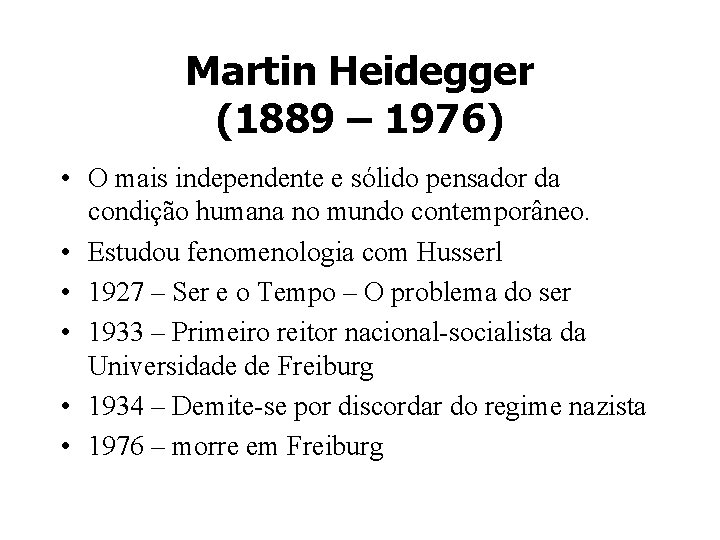 Martin Heidegger
(1889 – 1976)

• O mais independente e sólido pensador da condição humana no mundo contemporâneo.
• Estudou fenomenologia com Husserl
• 1927 – Ser e o Tempo – O problema do ser
• 1933 – Primeiro reitor nacional-socialista da Universidade de Freiburg
• 1934 – Demite-se por discordar do regime nazista
• 1976 – morre em Freiburg